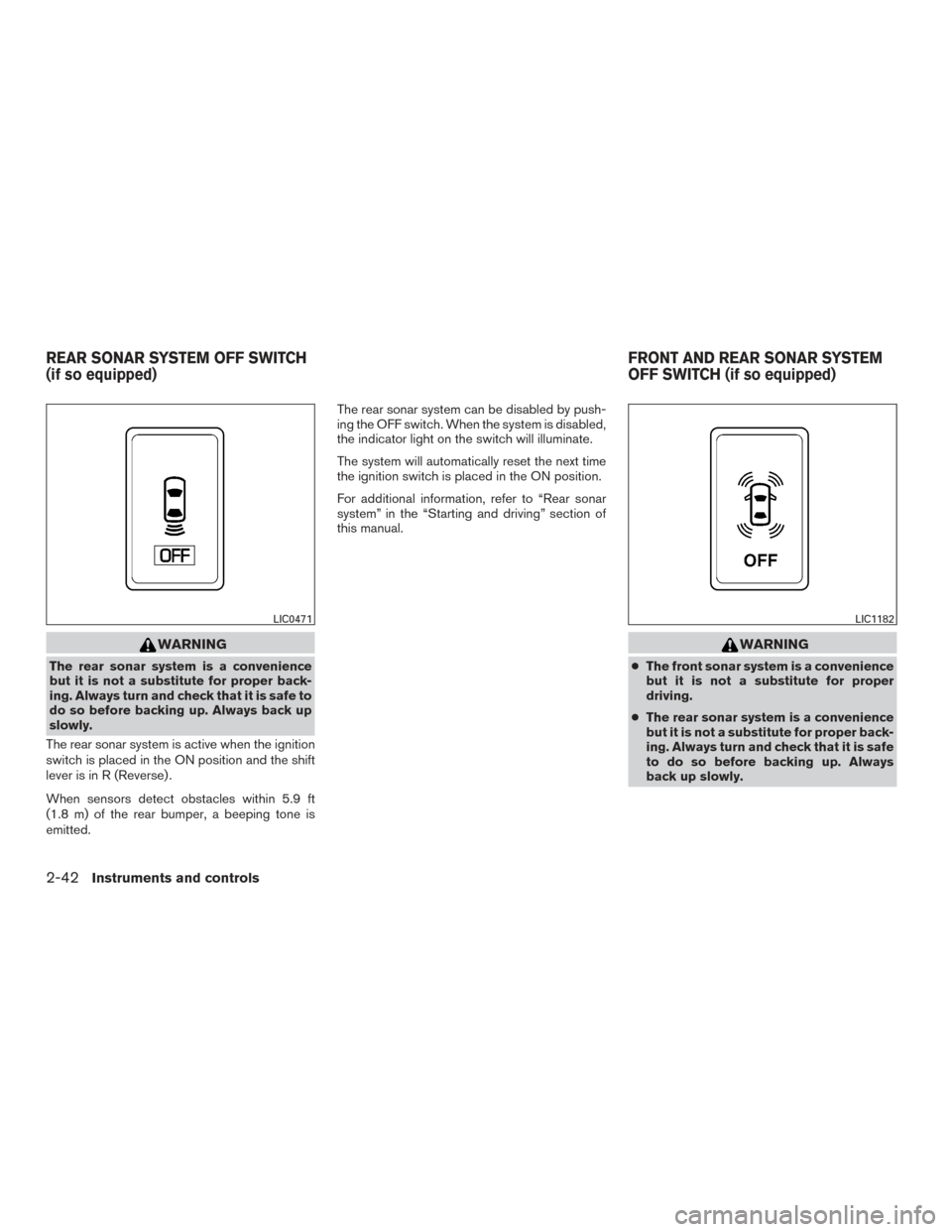 REAR SONAR SYSTEM OFF SWITCH (if so equipped)

OFF

LIC0471

WARNING

The rear sonar system is a convenience but it is not a substitute for proper backing. Always turn and check that it is safe to do so before backing up. Always back up slowly.

The rear sonar system is active when the ignition switch is placed in the ON position and the shift lever is in R (Reverse).

When sensors detect obstacles within 5.9 ft (1.8 m) of the rear bumper, a beeping tone is emitted.

The rear sonar system can be disabled by pushing the OFF switch. When the system is disabled, the indicator light on the switch will illuminate.

The system will automatically reset the next time the ignition switch is placed in the ON position.

For additional information, refer to “Rear sonar system” in the “Starting and driving” section of this manual.

FRONT AND REAR SONAR SYSTEM OFF SWITCH (if so equipped)

OFF

LIC1182

WARNING

● The front sonar system is a convenience but it is not a substitute for proper driving.

● The rear sonar system is a convenience but it is not a substitute for proper backing. Always turn and check that it is safe to do so before backing up. Always back up slowly.

2-42 Instruments and controls

carmanualsonline.info